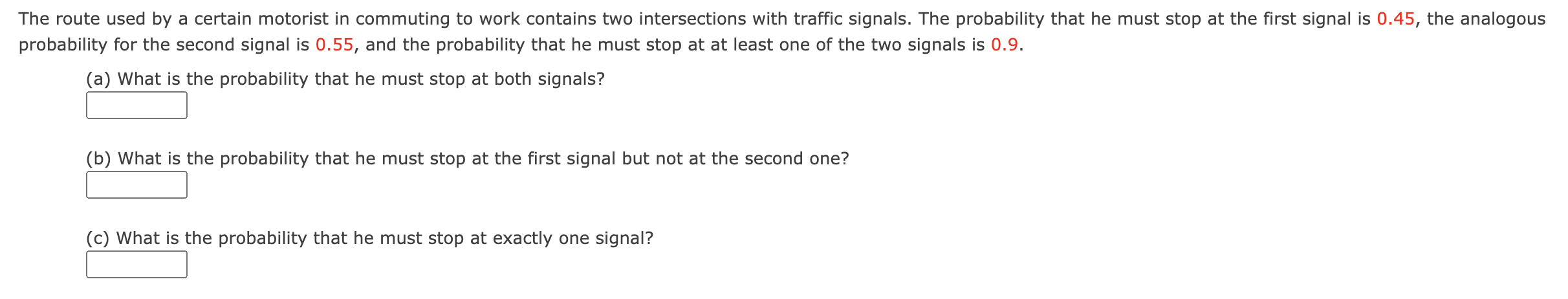 The route used by a certain motorist in commuting to work contains two intersections with traffic signals. The probability that he must stop at the first signal is 0.45, the analogous probability for the second signal is 0.55, and the probability that he must stop at at least one of the two signals is 0.9.

(a) What is the probability that he must stop at both signals?

(b) What is the probability that he must stop at the first signal but not at the second one?

(c) What is the probability that he must stop at exactly one signal?